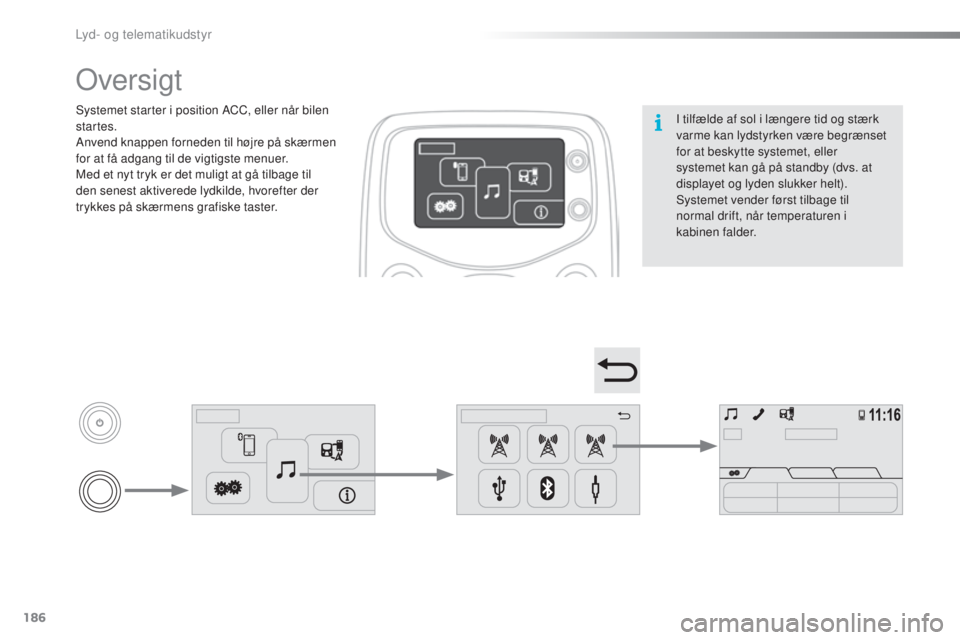 Lyd- og telematikudstyr

Oversigt

Systemet starter i position ACC, eller når bilen startes.
Anvend knappen forneden til højre på skærmen for at få adgang til de vigtigste menuer.
Med et nyt tryk er det muligt at gå tilbage til den senest aktiverede lydkilde, hvorefter der trykkes på skærmens grafiske taster.

I tilfælde af sol i længere tid og stærk varme kan lydstyrken være begrænset for at beskytte systemet, eller systemet kan gå på standby (dvs. at displayet og lyden slukker helt).
Systemet vender først tilbage til normal drift, når temperaturen i kabinen falder.

11:16

186

carmanualsonline.info